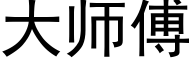 大师傅